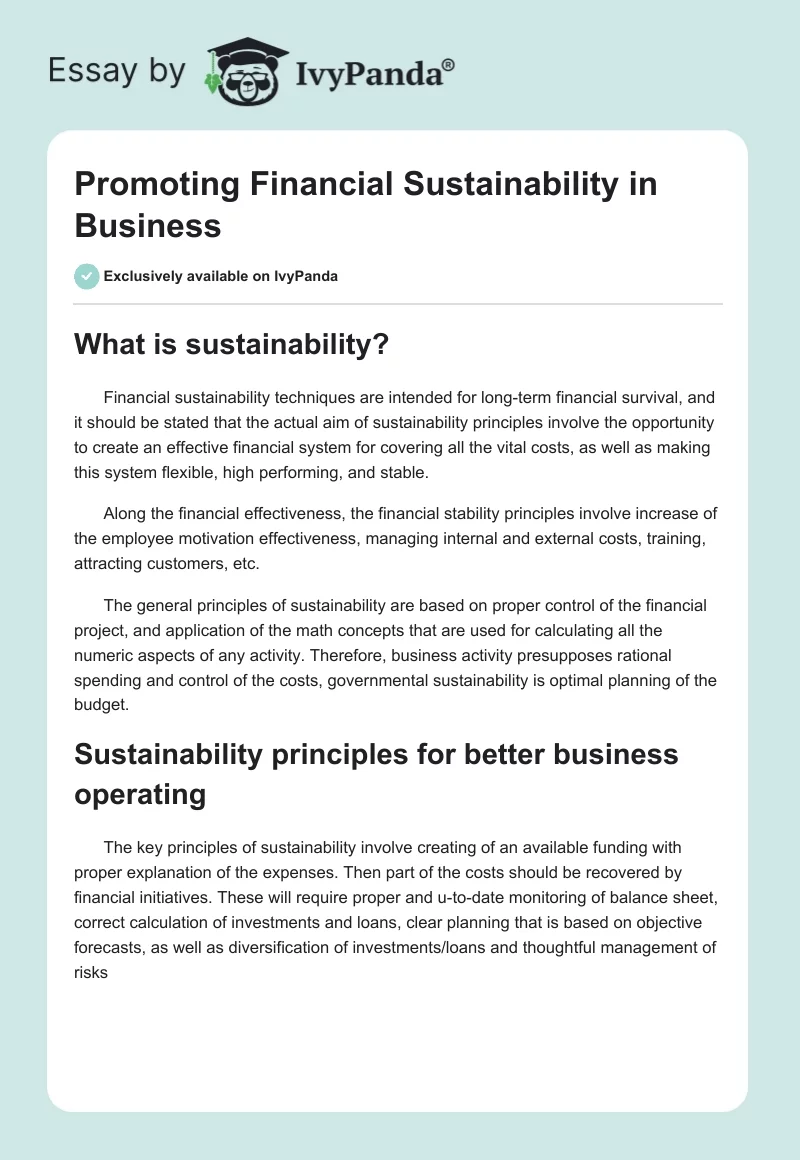 Essay by IvyPanda®

Promoting Financial Sustainability in Business

Exclusively available on IvyPanda

What is sustainability?

Financial sustainability techniques are intended for long-term financial survival, and it should be stated that the actual aim of sustainability principles involve the opportunity to create an effective financial system for covering all the vital costs, as well as making this system flexible, high performing, and stable.

Along the financial effectiveness, the financial stability principles involve increase of the employee motivation effectiveness, managing internal and external costs, training, attracting customers, etc.

The general principles of sustainability are based on proper control of the financial project, and application of the math concepts that are used for calculating all the numeric aspects of any activity. Therefore, business activity presupposes rational spending and control of the costs, governmental sustainability is optimal planning of the budget.

Sustainability principles for better business operating

The key principles of sustainability involve creating of an available funding with proper explanation of the expenses. Then part of the costs should be recovered by financial initiatives. These will require proper and u-to-date monitoring of balance sheet, correct calculation of investments and loans, clear planning that is based on objective forecasts, as well as diversification of investments/loans and thoughtful management of risks